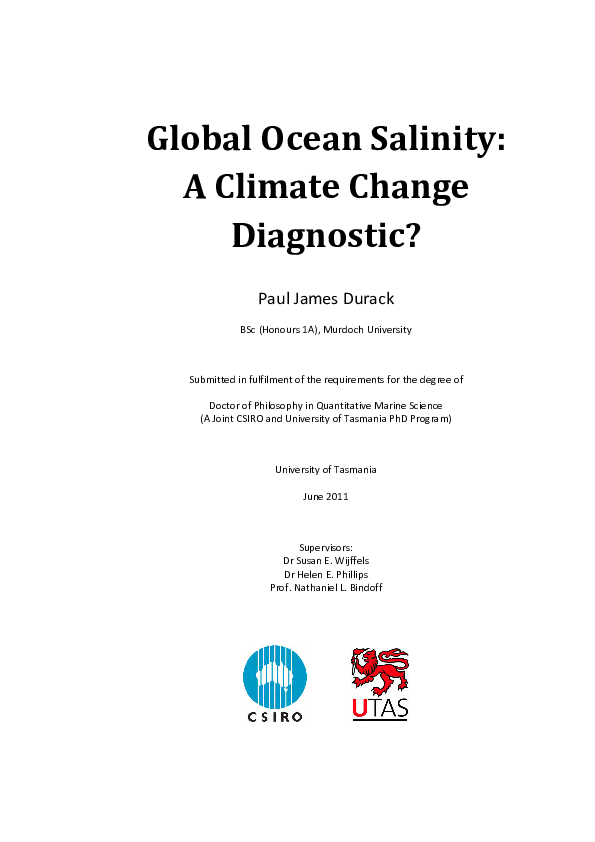 Global Ocean Salinity: A Climate Change Diagnostic?

Paul James Durack

BSc (Honours 1A), Murdoch University

Submitted in fulfilment of the requirements for the degree of

Doctor of Philosophy in Quantitative Marine Science
(A Joint CSIRO and University of Tasmania PhD Program)

University of Tasmania

June 2011

Supervisors:
Dr Susan E. Wijffels
Dr Helen E. Phillips
Prof. Nathaniel L. Bindoff

CSIRO

UTAS